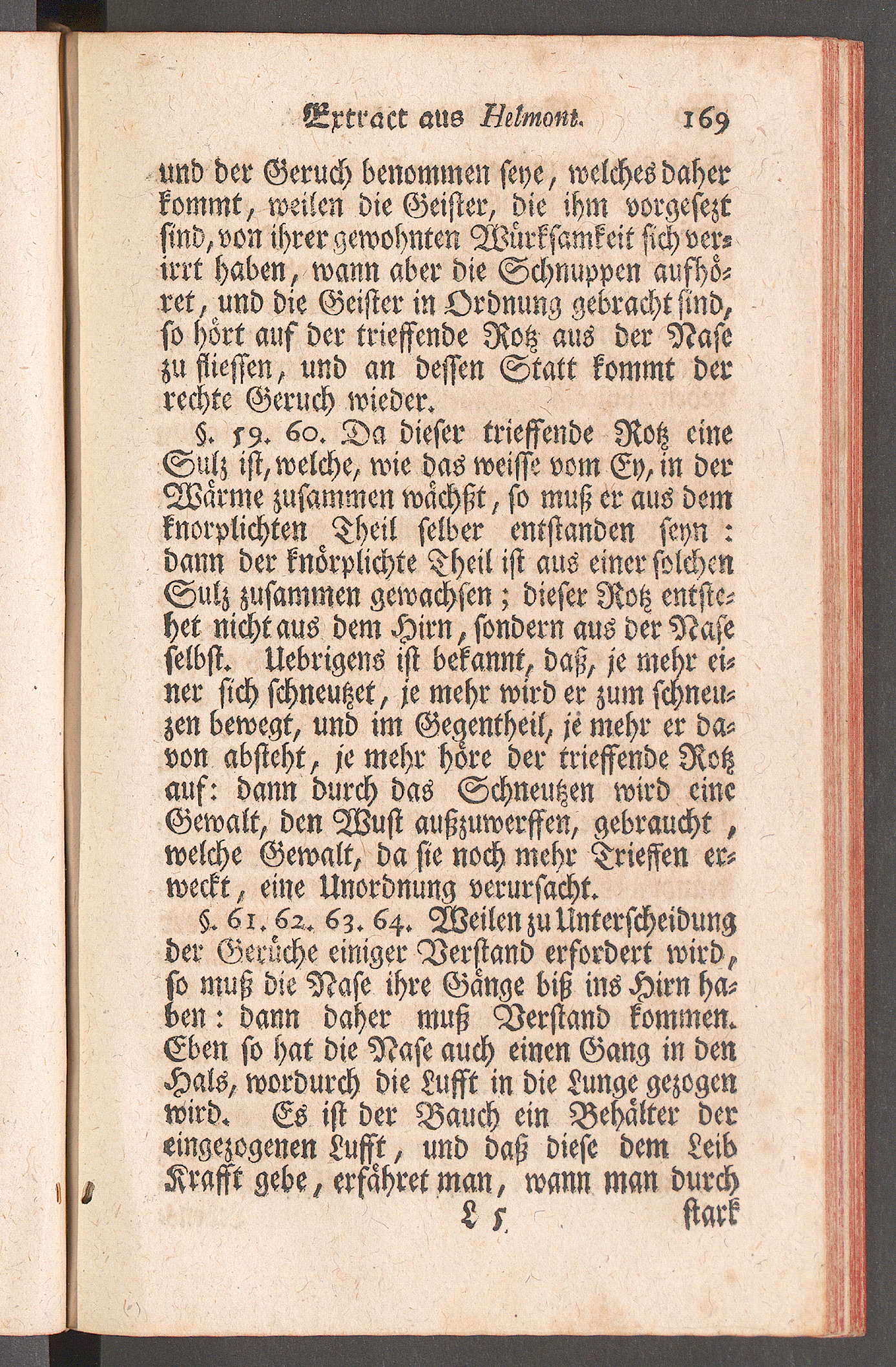 Extract aus Helmont. 169

und der Geruch benommen seye, welches daher kommt, weilen die Geister, die ihm vorgesezt sind, von ihrer gewohnten Würksamkeit sich verirrt haben, wann aber die Schnuppen aufhöret, und die Geister in Ordnung gebracht sind, so hört auf der trieffende Rotz aus der Nase zu fliessen, und an dessen Statt kommt der rechte Geruch wieder.

§. 59. 60. Da dieser trieffende Rotz eine Sulz ist, welche, wie das weisse vom Ey, in der Wärme zusammen wächßt, so muß er aus dem knorplichten Theil selber entstanden seyn: dann der knörplichte Theil ist aus einer solchen Sulz zusammen gewachsen; dieser Rotz entstehet nicht aus dem Hirn, sondern aus der Nase selbst. Uebrigens ist bekannt, daß, je mehr einer sich schneutzet, je mehr wird er zum schneuzen bewegt, und im Gegentheil, je mehr er davon absteht, je mehr höre der trieffende Rotz auf: dann durch das Schneutzen wird eine Gewalt, den Wust außzuwerffen, gebraucht, welche Gewalt, da sie noch mehr Trieffen erweckt, eine Unordnung verursacht.

§. 61. 62. 63. 64. Weilen zu Unterscheidung der Gerüche einiger Verstand erfordert wird, so muß die Nase ihre Gänge biß ins Hirn haben: dann daher muß Verstand kommen. Eben so hat die Nase auch einen Gang in den Hals, wordurch die Lufft in die Lunge gezogen wird. Es ist der Bauch ein Behälter der eingezogenen Lufft, und daß diese dem Leib Krafft gebe, erfähret man, wann man durch

L 5 stark